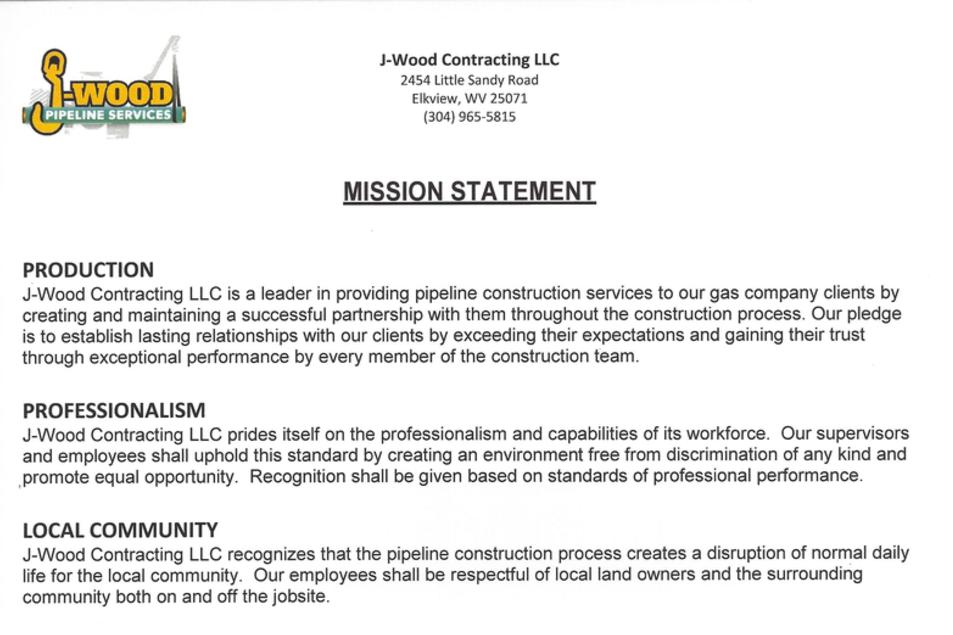 J-WOOD
PIPELINE SERVICES

J-Wood Contracting LLC
2454 Little Sandy Road
Elkview, WV 25071
(304) 965-5815

MISSION STATEMENT

PRODUCTION
J-Wood Contracting LLC is a leader in providing pipeline construction services to our gas company clients by creating and maintaining a successful partnership with them throughout the construction process. Our pledge is to establish lasting relationships with our clients by exceeding their expectations and gaining their trust through exceptional performance by every member of the construction team.

PROFESSIONALISM
J-Wood Contracting LLC prides itself on the professionalism and capabilities of its workforce. Our supervisors and employees shall uphold this standard by creating an environment free from discrimination of any kind and promote equal opportunity. Recognition shall be given based on standards of professional performance.

LOCAL COMMUNITY
J-Wood Contracting LLC recognizes that the pipeline construction process creates a disruption of normal daily life for the local community. Our employees shall be respectful of local land owners and the surrounding community both on and off the jobsite.